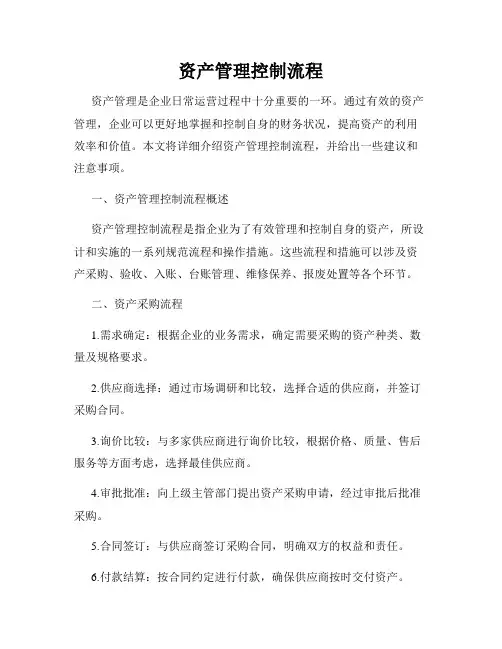 资产管理控制流程

资产管理是企业日常运营过程中十分重要的一环。通过有效的资产管理，企业可以更好地掌握和控制自身的财务状况，提高资产的利用效率和价值。本文将详细介绍资产管理控制流程，并给出一些建议和注意事项。

一、资产管理控制流程概述

资产管理控制流程是指企业为了有效管理和控制自身的资产，所设计和实施的一系列规范流程和操作措施。这些流程和措施可以涉及资产采购、验收、入账、台账管理、维修保养、报废处置等各个环节。

二、资产采购流程

1.需求确定：根据企业的业务需求，确定需要采购的资产种类、数量及规格要求。

2.供应商选择：通过市场调研和比较，选择合适的供应商，并签订采购合同。

3.询价比较：与多家供应商进行询价比较，根据价格、质量、售后服务等方面考虑，选择最佳供应商。

4.审批批准：向上级主管部门提出资产采购申请，经过审批后批准采购。

5.合同签订：与供应商签订采购合同，明确双方的权益和责任。

6.付款结算：按合同约定进行付款，确保供应商按时交付资产。